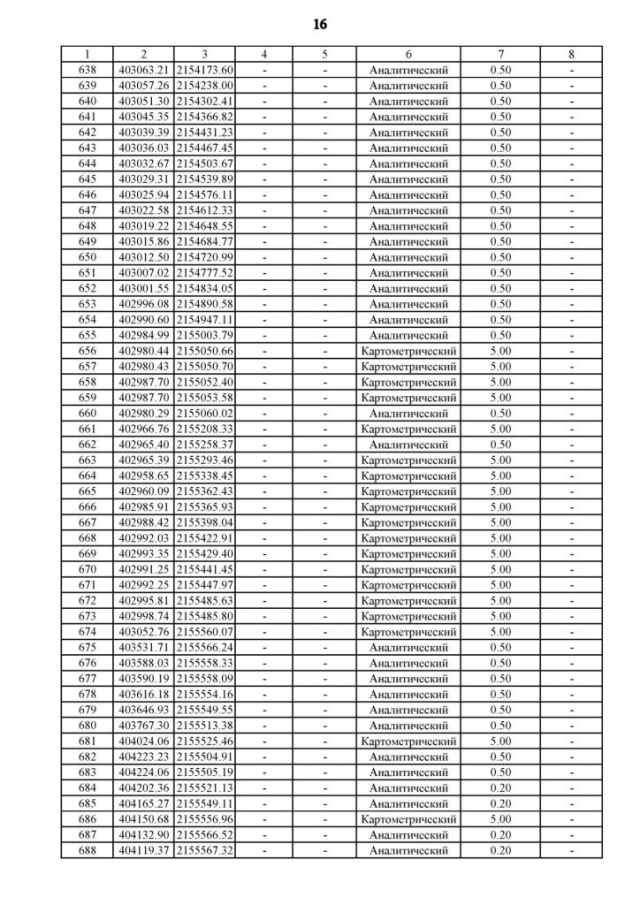 16

| 1 | 2 | 3 | 4 | 5 | 6 | 7 | 8 |
|---|---|---|---|---|---|---|---|
| 638 | 403063.21 | 2154173.60 | - | - | Аналитический | 0.50 | - |
| 639 | 403057.26 | 2154238.00 | - | - | Аналитический | 0.50 | - |
| 640 | 403051.30 | 2154302.41 | - | - | Аналитический | 0.50 | - |
| 641 | 403045.35 | 2154366.82 | - | - | Аналитический | 0.50 | - |
| 642 | 403039.39 | 2154431.23 | - | - | Аналитический | 0.50 | - |
| 643 | 403036.03 | 2154467.45 | - | - | Аналитический | 0.50 | - |
| 644 | 403032.67 | 2154503.67 | - | - | Аналитический | 0.50 | - |
| 645 | 403029.31 | 2154539.89 | - | - | Аналитический | 0.50 | - |
| 646 | 403025.94 | 2154576.11 | - | - | Аналитический | 0.50 | - |
| 647 | 403022.58 | 2154612.33 | - | - | Аналитический | 0.50 | - |
| 648 | 403019.22 | 2154648.55 | - | - | Аналитический | 0.50 | - |
| 649 | 403015.86 | 2154684.77 | - | - | Аналитический | 0.50 | - |
| 650 | 403012.50 | 2154720.99 | - | - | Аналитический | 0.50 | - |
| 651 | 403007.02 | 2154777.52 | - | - | Аналитический | 0.50 | - |
| 652 | 403001.55 | 2154834.05 | - | - | Аналитический | 0.50 | - |
| 653 | 402996.08 | 2154890.58 | - | - | Аналитический | 0.50 | - |
| 654 | 402990.60 | 2154947.11 | - | - | Аналитический | 0.50 | - |
| 655 | 402984.99 | 2155003.79 | - | - | Аналитический | 0.50 | - |
| 656 | 402980.44 | 2155050.66 | - | - | Картометрический | 5.00 | - |
| 657 | 402980.43 | 2155050.70 | - | - | Картометрический | 5.00 | - |
| 658 | 402987.70 | 2155052.40 | - | - | Картометрический | 5.00 | - |
| 659 | 402987.70 | 2155053.58 | - | - | Картометрический | 5.00 | - |
| 660 | 402980.29 | 2155060.02 | - | - | Аналитический | 0.50 | - |
| 661 | 402966.76 | 2155208.33 | - | - | Картометрический | 5.00 | - |
| 662 | 402965.40 | 2155258.37 | - | - | Аналитический | 0.50 | - |
| 663 | 402965.39 | 2155293.46 | - | - | Картометрический | 5.00 | - |
| 664 | 402958.65 | 2155338.45 | - | - | Картометрический | 5.00 | - |
| 665 | 402960.09 | 2155362.43 | - | - | Картометрический | 5.00 | - |
| 666 | 402985.91 | 2155365.93 | - | - | Картометрический | 5.00 | - |
| 667 | 402988.42 | 2155398.04 | - | - | Картометрический | 5.00 | - |
| 668 | 402992.03 | 2155422.91 | - | - | Картометрический | 5.00 | - |
| 669 | 402993.35 | 2155429.40 | - | - | Картометрический | 5.00 | - |
| 670 | 402991.25 | 2155441.45 | - | - | Картометрический | 5.00 | - |
| 671 | 402992.25 | 2155447.97 | - | - | Картометрический | 5.00 | - |
| 672 | 402995.81 | 2155485.63 | - | - | Картометрический | 5.00 | - |
| 673 | 402998.74 | 2155485.80 | - | - | Картометрический | 5.00 | - |
| 674 | 403052.76 | 2155560.07 | - | - | Картометрический | 5.00 | - |
| 675 | 403531.71 | 2155566.24 | - | - | Аналитический | 0.50 | - |
| 676 | 403588.03 | 2155558.33 | - | - | Аналитический | 0.50 | - |
| 677 | 403590.19 | 2155558.09 | - | - | Аналитический | 0.50 | - |
| 678 | 403616.18 | 2155554.16 | - | - | Аналитический | 0.50 | - |
| 679 | 403646.93 | 2155549.55 | - | - | Аналитический | 0.50 | - |
| 680 | 403767.30 | 2155513.38 | - | - | Аналитический | 0.50 | - |
| 681 | 404024.06 | 2155525.46 | - | - | Картометрический | 5.00 | - |
| 682 | 404223.23 | 2155504.91 | - | - | Аналитический | 0.50 | - |
| 683 | 404224.06 | 2155505.19 | - | - | Аналитический | 0.50 | - |
| 684 | 404202.36 | 2155521.13 | - | - | Аналитический | 0.20 | - |
| 685 | 404165.27 | 2155549.11 | - | - | Аналитический | 0.20 | - |
| 686 | 404150.68 | 2155556.96 | - | - | Картометрический | 5.00 | - |
| 687 | 404132.90 | 2155566.52 | - | - | Аналитический | 0.20 | - |
| 688 | 404119.37 | 2155567.32 | - | - | Аналитический | 0.20 | - |